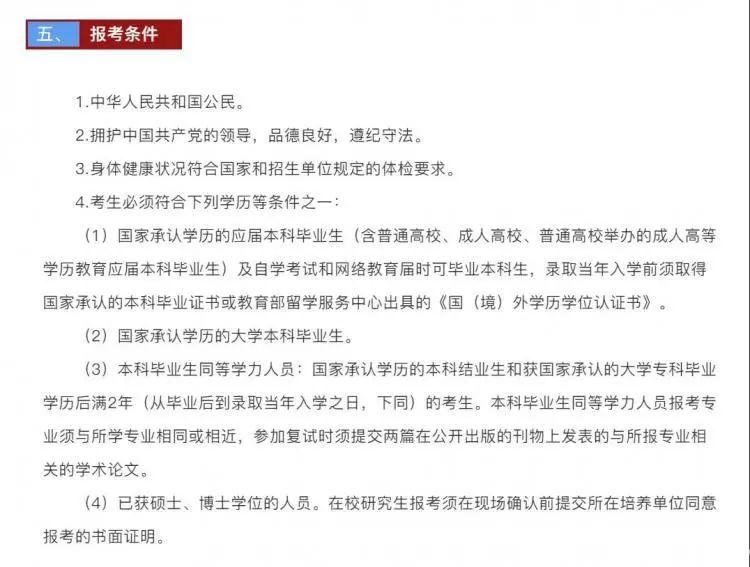 五、 报考条件

1.中华人民共和国公民。

2.拥护中国共产党的领导，品德良好，遵纪守法。

3.身体健康状况符合国家和招生单位规定的体检要求。

4.考生必须符合下列学历等条件之一：

（1）国家承认学历的应届本科毕业生（含普通高校、成人高校、普通高校举办的成人高等学历教育应届本科毕业生）及自学考试和网络教育届时可毕业本科生，录取当年入学前须取得国家承认的本科毕业证书或教育部留学服务中心出具的《国（境）外学历学位认证书》。

（2）国家承认学历的大学本科毕业生。

（3）本科毕业生同等学力人员：国家承认学历的本科结业生和获国家承认的大学专科毕业学历后满2年（从毕业后到录取当年入学之日，下同）的考生。本科毕业生同等学力人员报考专业须与所学专业相同或相近，参加复试时须提交两篇在公开出版的刊物上发表的与所报专业相关的学术论文。

（4）已获硕士、博士学位的人员。在校研究生报考须在现场确认前提交所在培养单位同意报考的书面证明。